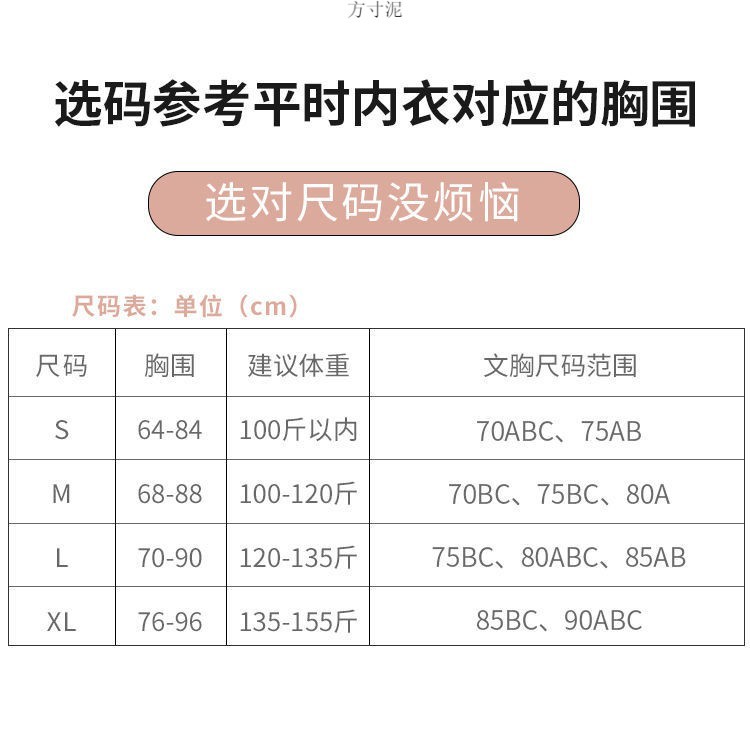 方寸泥

选码参考平时内衣对应的胸围

选对尺码没烦恼

尺码表：单位（cm）

| 尺码 | 胸围 | 建议体重 | 文胸尺码范围 |
|---|---|---|---|
| S | 64-84 | 100斤以内 | 70ABC、75AB |
| M | 68-88 | 100-120斤 | 70BC、75BC、80A |
| L | 70-90 | 120-135斤 | 75BC、80ABC、85AB |
| XL | 76-96 | 135-155斤 | 85BC、90ABC |